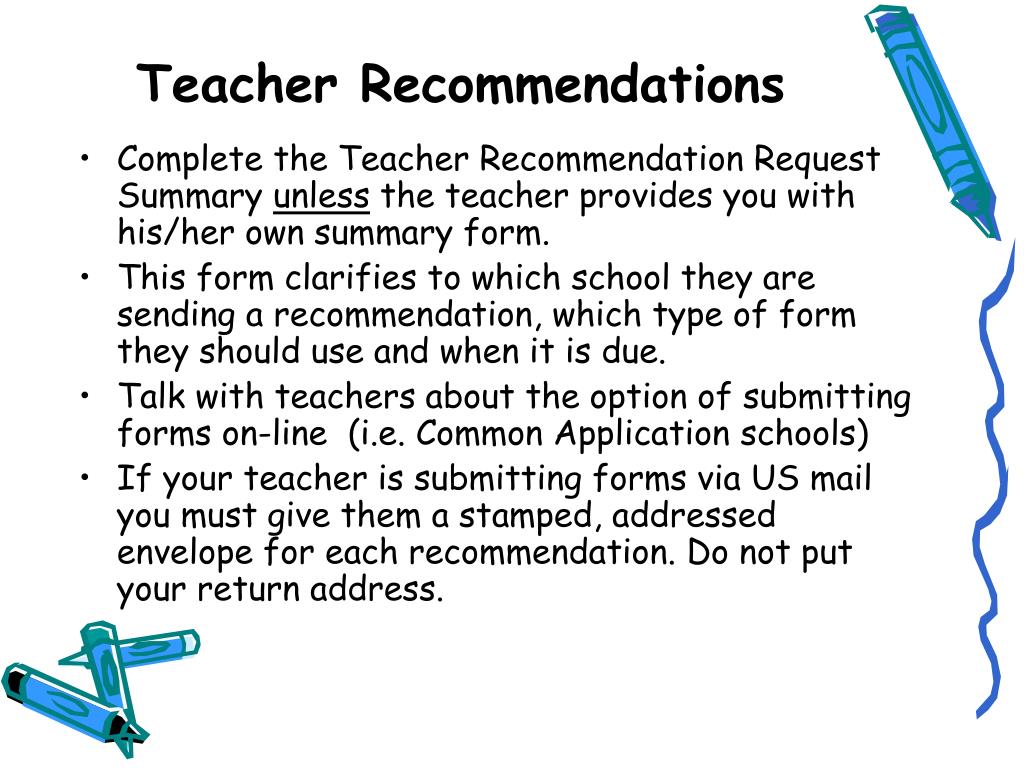 Teacher Recommendations

• Complete the Teacher Recommendation Request Summary unless the teacher provides you with his/her own summary form.
• This form clarifies to which school they are sending a recommendation, which type of form they should use and when it is due.
• Talk with teachers about the option of submitting forms on-line (i.e. Common Application schools)
• If your teacher is submitting forms via US mail you must give them a stamped, addressed envelope for each recommendation. Do not put your return address.